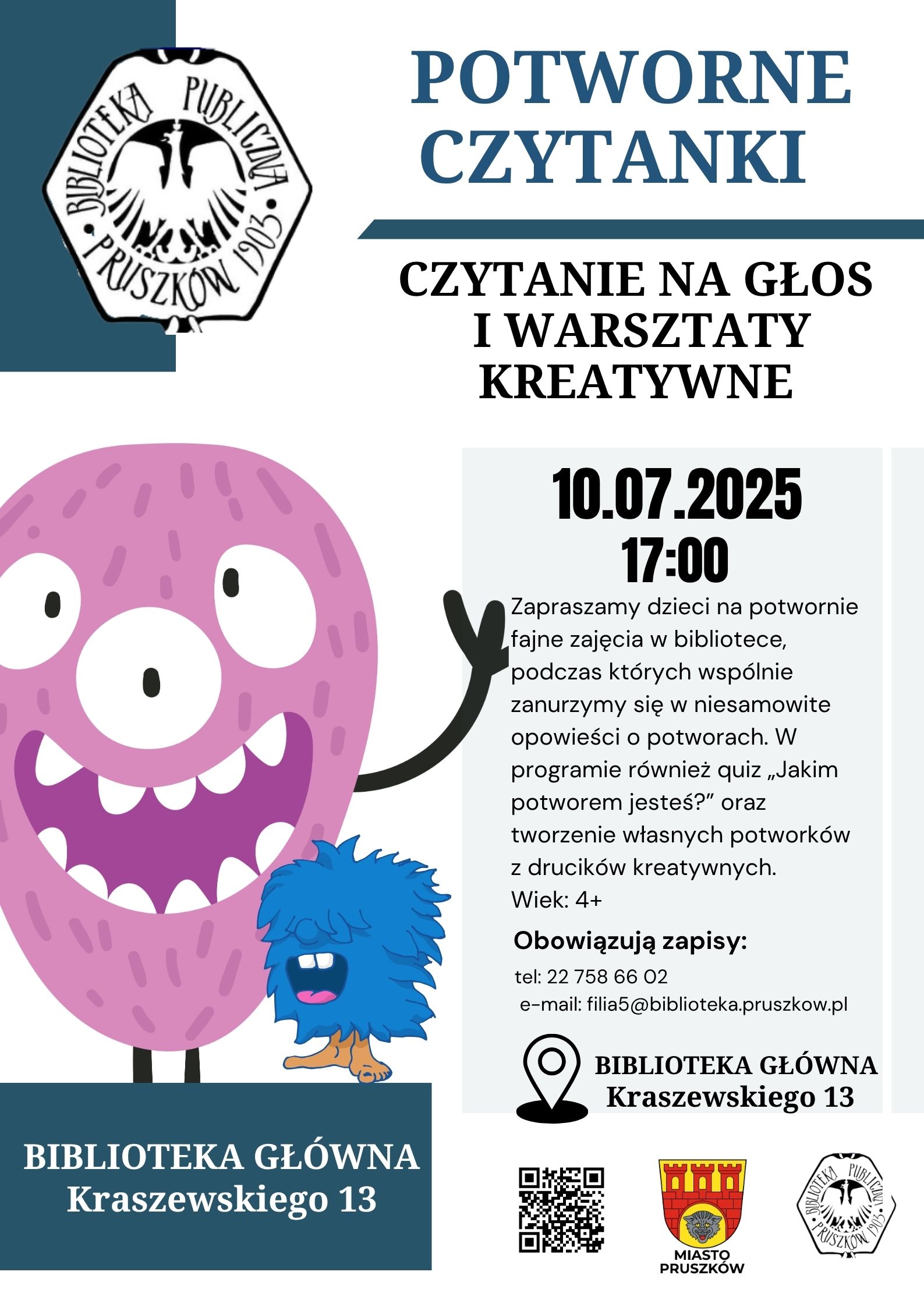 BIBLIOTEKA PUBLICZNA PRUSZKÓW 1903

POTWORNE CZYTANKI

CZYTANIE NA GŁOS I WARSZTATY KREATYWNE

10.07.2025
17:00

Zapraszamy dzieci na potwornie fajne zajęcia w bibliotece, podczas których wspólnie zanurzymy się w niesamowite opowieści o potworach. W programie również quiz „Jakim potworem jesteś?” oraz tworzenie własnych potworków z drucików kreatywnych.
Wiek: 4+

Obowiązują zapisy:
tel: 22 758 66 02
e-mail: filia5@biblioteka.pruszkow.pl

BIBLIOTEKA GŁÓWNA
Kraszewskiego 13

BIBLIOTEKA GŁÓWNA
Kraszewskiego 13

MIASTO PRUSZKÓW

BIBLIOTEKA PUBLICZNA PRUSZKÓW 1903